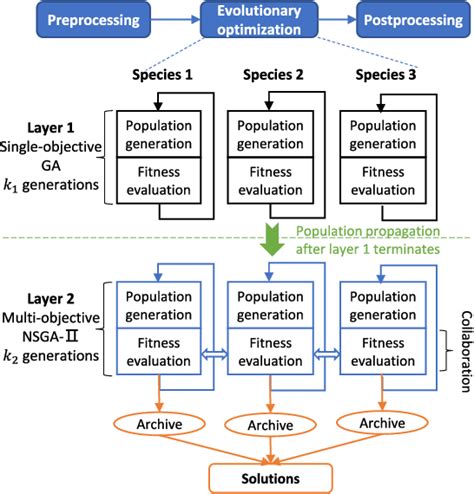 Preprocessing
Evolutionary optimization
Postprocessing

Species 1
Species 2
Species 3

Layer 1
Single-objective GA
$k_1$ generations

Population generation
Fitness evaluation
Population generation
Fitness evaluation
Population generation
Fitness evaluation

Population propagation after layer 1 terminates

Layer 2
Multi-objective NSGA-Ⅱ
$k_2$ generations

Population generation
Fitness evaluation
Population generation
Fitness evaluation
Population generation
Fitness evaluation

Collaboration

Archive
Archive
Archive

Solutions